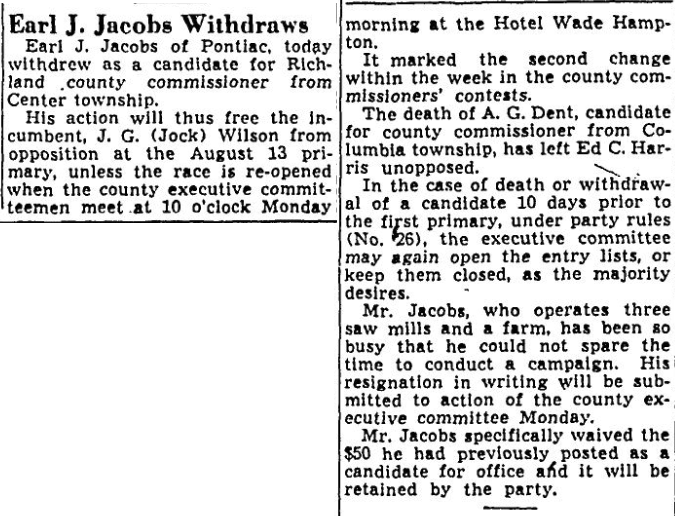 Earl J. Jacobs Withdraws

Earl J. Jacobs of Pontiac, today withdrew as a candidate for Richland county commissioner from Center township.

His action will thus free the incumbent, J. G. (Jock) Wilson from opposition at the August 13 primary, unless the race is re-opened when the county executive committeemen meet at 10 o'clock Monday morning at the Hotel Wade Hampton.

It marked the second change within the week in the county commissioners' contests.

The death of A. G. Dent, candidate for county commissioner from Columbia township, has left Ed C. Harris unopposed.

In the case of death or withdrawal of a candidate 10 days prior to the first primary, under party rules (No. 26), the executive committee may again open the entry lists, or keep them closed, as the majority desires.

Mr. Jacobs, who operates three saw mills and a farm, has been so busy that he could not spare the time to conduct a campaign. His resignation in writing will be submitted to action of the county executive committee Monday.

Mr. Jacobs specifically waived the $50 he had previously posted as a candidate for office and it will be retained by the party.